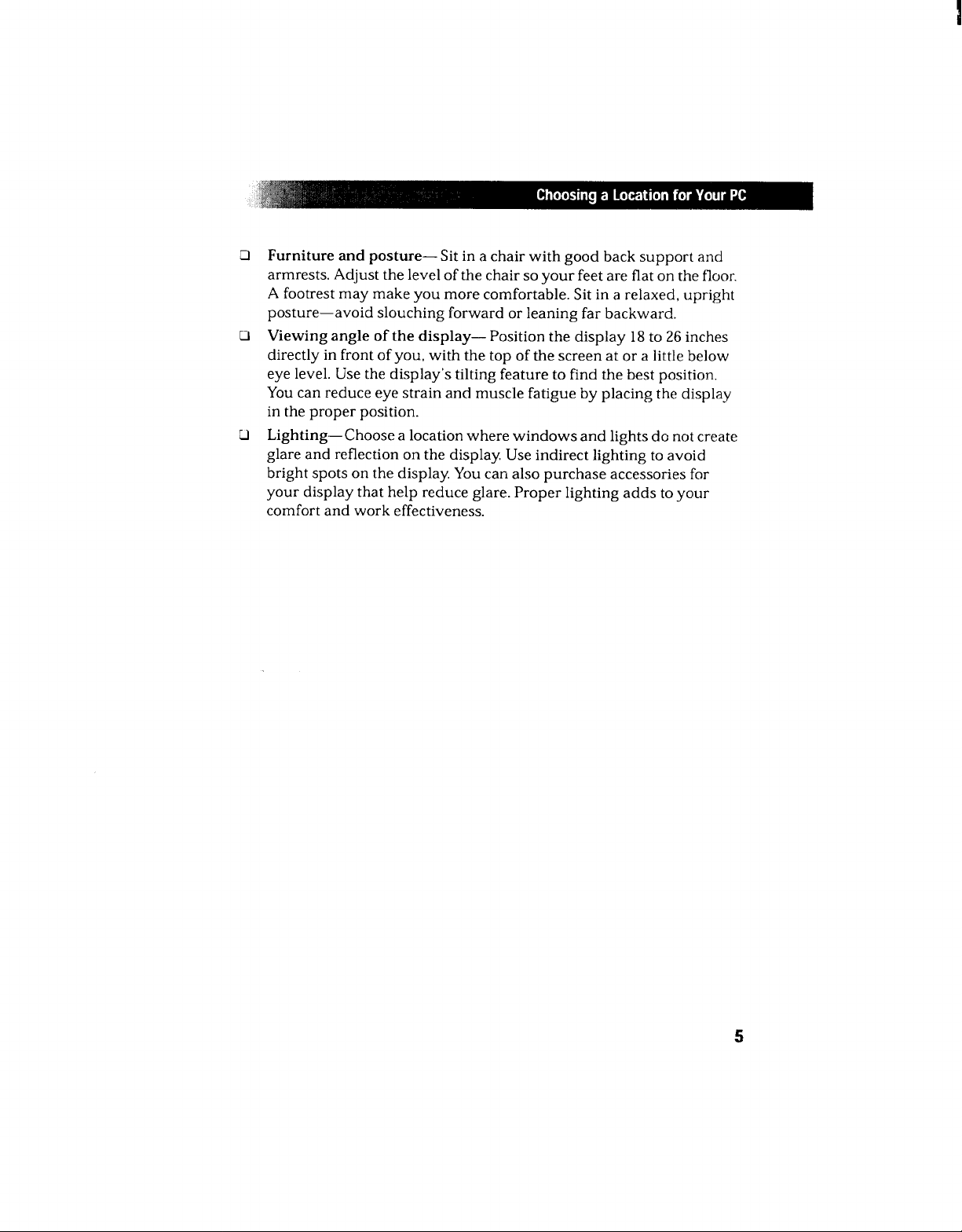 Choosing a Location for Your PC

❑ Furniture and posture— Sit in a chair with good back support and armrests. Adjust the level of the chair so your feet are flat on the floor. A footrest may make you more comfortable. Sit in a relaxed, upright posture—avoid slouching forward or leaning far backward.

❑ Viewing angle of the display— Position the display 18 to 26 inches directly in front of you, with the top of the screen at or a little below eye level. Use the display's tilting feature to find the best position. You can reduce eye strain and muscle fatigue by placing the display in the proper position.

❑ Lighting— Choose a location where windows and lights do not create glare and reflection on the display. Use indirect lighting to avoid bright spots on the display. You can also purchase accessories for your display that help reduce glare. Proper lighting adds to your comfort and work effectiveness.

5